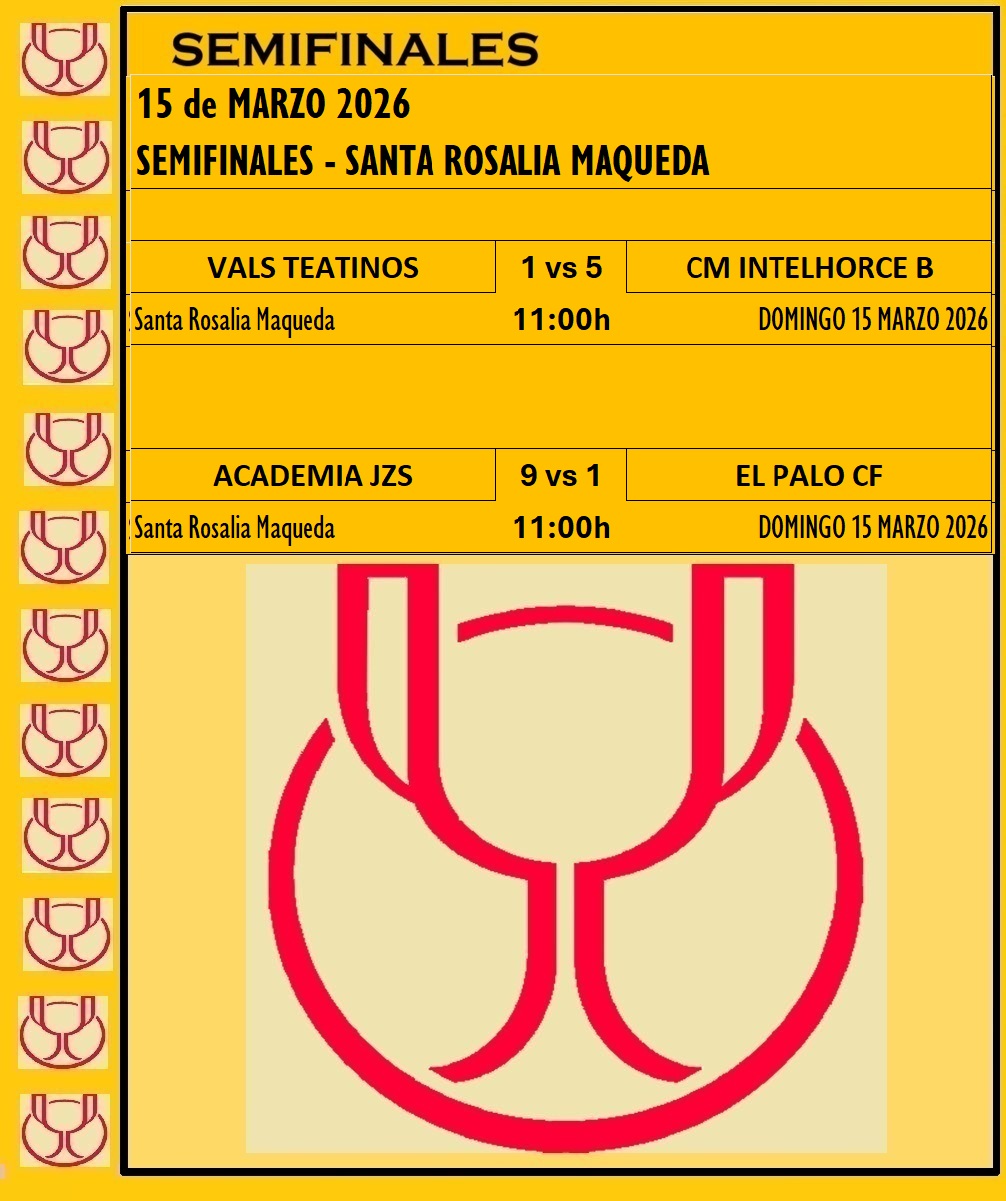 SEMIFINALES

15 de MARZO 2026

SEMIFINALES - SANTA ROSALIA MAQUEDA

VALS TEATINOS 1 vs 5 CM INTELHORCE B

Santa Rosalia Maqueda 11:00h DOMINGO 15 MARZO 2026

ACADEMIA JZS 9 vs 1 EL PALO CF

Santa Rosalia Maqueda 11:00h DOMINGO 15 MARZO 2026